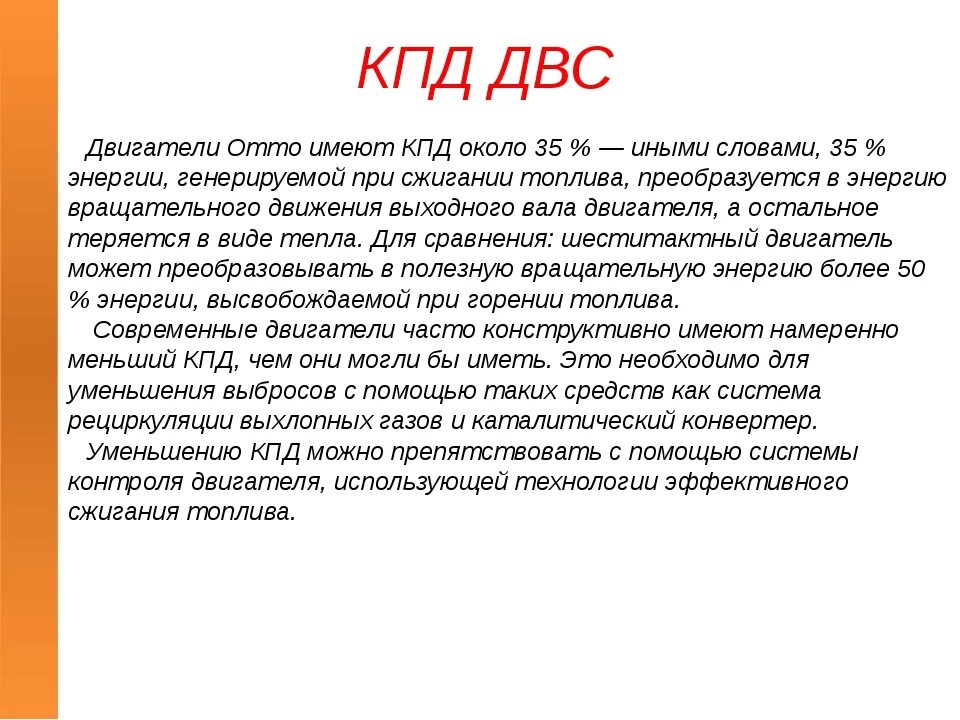 КПД ДВС

Двигатели Отто имеют КПД около 35 % — иными словами, 35 % энергии, генерируемой при сжигании топлива, преобразуется в энергию вращательного движения выходного вала двигателя, а остальное теряется в виде тепла. Для сравнения: шеститактный двигатель может преобразовывать в полезную вращательную энергию более 50 % энергии, высвобождаемой при горении топлива.

Современные двигатели часто конструктивно имеют намеренно меньший КПД, чем они могли бы иметь. Это необходимо для уменьшения выбросов с помощью таких средств как система рециркуляции выхлопных газов и каталитический конвертер.

Уменьшению КПД можно препятствовать с помощью системы контроля двигателя, использующей технологии эффективного сжигания топлива.